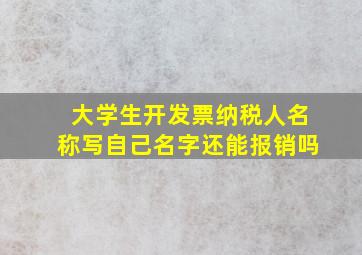 大学生开发票纳税人名称写自己名字还能报销吗